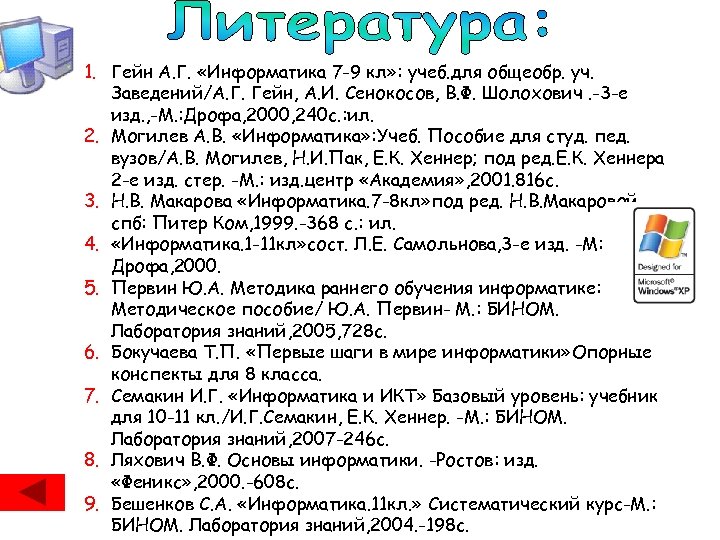 Литература:

1. Гейн А.Г. «Информатика 7-9 кл»: учеб.для общеобр. уч. Заведений/А.Г. Гейн, А.И. Сенокосов, В.Ф. Шолохович .-3-е изд.,-М.:Дрофа,2000,240с.:ил.
2. Могилев А.В. «Информатика»:Учеб. Пособие для студ. пед. вузов/А.В. Могилев, Н.И.Пак, Е.К. Хеннер; под ред.Е.К. Хеннера 2-е изд. стер. -М.: изд.центр «Академия»,2001.816с.
3. Н.В. Макарова «Информатика.7-8кл»под ред. Н.В.Макаровой спб: Питер Ком,1999.-368 с.: ил.
4. «Информатика.1-11кл»сост. Л.Е. Самольнова,3-е изд. -М: Дрофа,2000.
5. Первин Ю.А. Методика раннего обучения информатике: Методическое пособие/ Ю.А. Первин- М.: БИНОМ. Лаборатория знаний,2005,728с.
6. Бокучаева Т.П. «Первые шаги в мире информатики»Опорные конспекты для 8 класса.
7. Семакин И.Г. «Информатика и ИКТ» Базовый уровень: учебник для 10-11 кл./И.Г.Семакин, Е.К. Хеннер. -М.: БИНОМ. Лаборатория знаний,2007-246с.
8. Ляхович В.Ф. Основы информатики. -Ростов: изд. «Феникс»,2000.-608с.
9. Бешенков С.А. «Информатика.11кл.» Систематический курс-М.: БИНОМ. Лаборатория знаний,2004.-198с.

Designed for Microsoft Windows XP